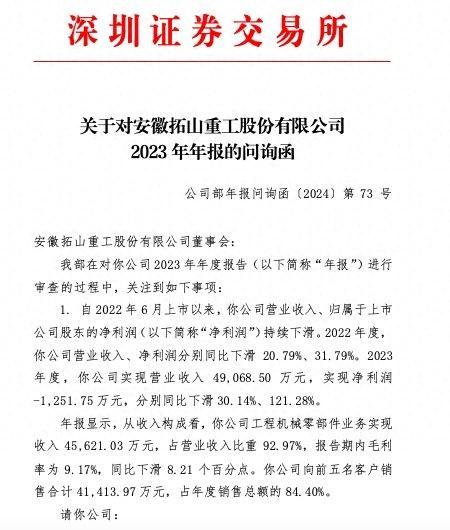 深圳证券交易所

关于对安徽拓山重工股份有限公司
2023 年年报的问询函

公司部年报问询函〔2024〕第 73 号

安徽拓山重工股份有限公司董事会：

我部在对你公司 2023 年年度报告（以下简称“年报”）进行审查的过程中，关注到如下事项：

1. 自 2022 年 6 月上市以来，你公司营业收入、归属于上市公司股东的净利润（以下简称“净利润”）持续下滑。2022 年度，你公司营业收入、净利润分别同比下滑 20.79%、31.79%。2023 年度，你公司实现营业收入 49,068.50 万元，实现净利润 -1,251.75 万元，分别同比下滑 30.14%、121.28%。

年报显示，从收入构成看，你公司工程机械零部件业务实现收入 45,621.03 万元，占营业收入比重 92.97%，报告期内毛利率为 9.17%，同比下滑 8.21 个百分点。你公司向前五名客户销售合计 41,413.97 万元，占年度销售总额的 84.40%。

请你公司：